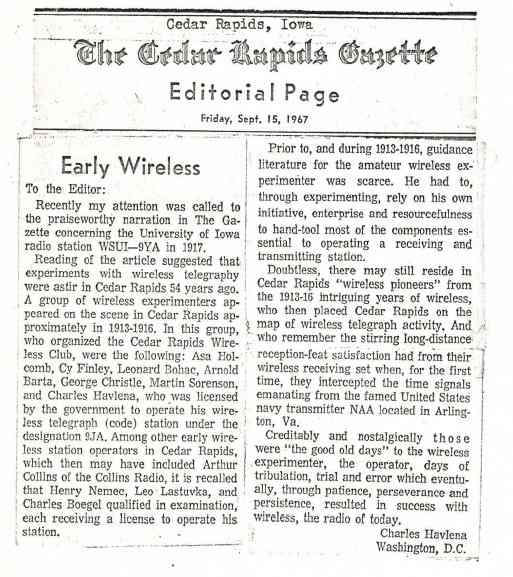 Cedar Rapids, Iowa

The Cedar Rapids Gazette

Editorial Page

Friday, Sept. 15, 1967

Early Wireless

To the Editor:

Recently my attention was called to the praiseworthy narration in The Gazette concerning the University of Iowa radio station WSUI—9YA in 1917.

Reading of the article suggested that experiments with wireless telegraphy were astir in Cedar Rapids 54 years ago. A group of wireless experimenters appeared on the scene in Cedar Rapids approximately in 1913-1916. In this group, who organized the Cedar Rapids Wireless Club, were the following: Asa Holcomb, Cy Finley, Leonard Bohac, Arnold Barta, George Christle, Martin Sorenson, and Charles Havlena, who was licensed by the government to operate his wireless telegraph (code) station under the designation 9JA. Among other early wireless station operators in Cedar Rapids, which then may have included Arthur Collins of the Collins Radio, it is recalled that Henry Nemec, Leo Lastuvka, and Charles Boegel qualified in examination, each receiving a license to operate his station.

Prior to, and during 1913-1916, guidance literature for the amateur wireless experimenter was scarce. He had to, through experimenting, rely on his own initiative, enterprise and resourcefulness to hand-tool most of the components essential to operating a receiving and transmitting station.

Doubtless, there may still reside in Cedar Rapids "wireless pioneers" from the 1913-16 intriguing years of wireless, who then placed Cedar Rapids on the map of wireless telegraph activity. And who remember the stirring long-distance reception-feat satisfaction had from their wireless receiving set when, for the first time, they intercepted the time signals emanating from the famed United States navy transmitter NAA located in Arlington, Va.

Creditably and nostalgically those were "the good old days" to the wireless experimenter, the operator, days of tribulation, trial and error which eventually, through patience, perseverance and persistence, resulted in success with wireless, the radio of today.

Charles Havlena
Washington, D.C.